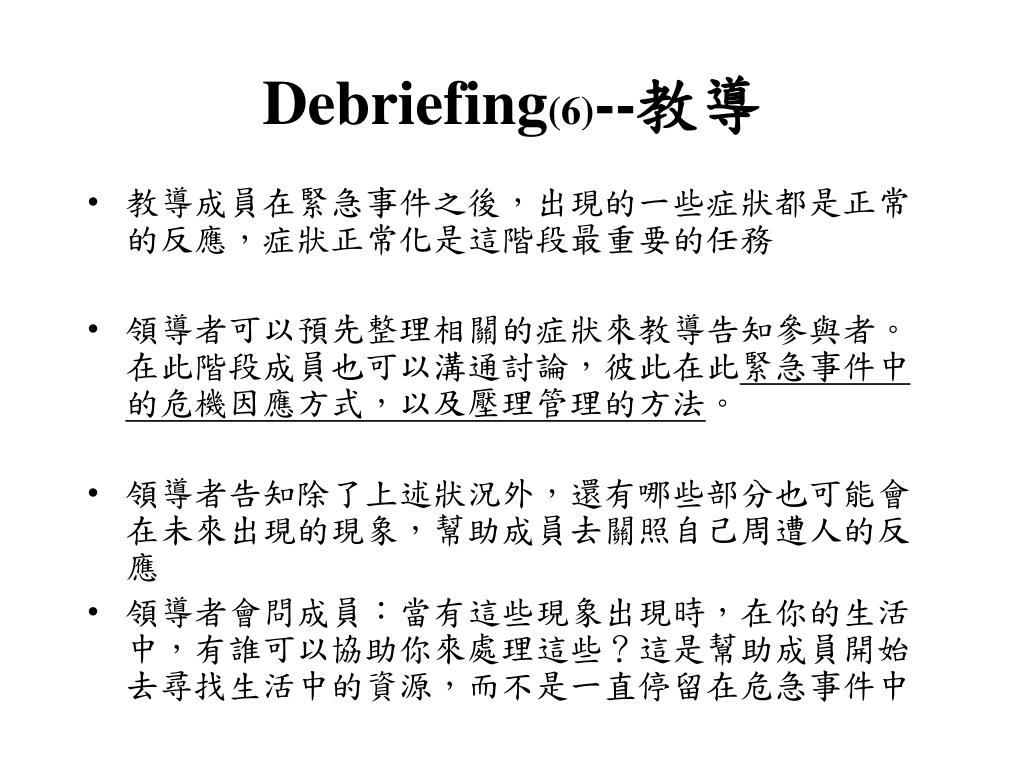 Debriefing(6)--教導

• 教導成員在緊急事件之後，出現的一些症狀都是正常的反應，症狀正常化是這階段最重要的任務

• 領導者可以預先整理相關的症狀來教導告知參與者。在此階段成員也可以溝通討論，彼此在此緊急事件中的危機因應方式，以及壓理管理的方法。

• 領導者告知除了上述狀況外，還有哪些部分也可能會在未來出現的現象，幫助成員去關照自己周遭人的反應

• 領導者會問成員：當有這些現象出現時，在你的生活中，有誰可以協助你來處理這些？這是幫助成員開始去尋找生活中的資源，而不是一直停留在危急事件中